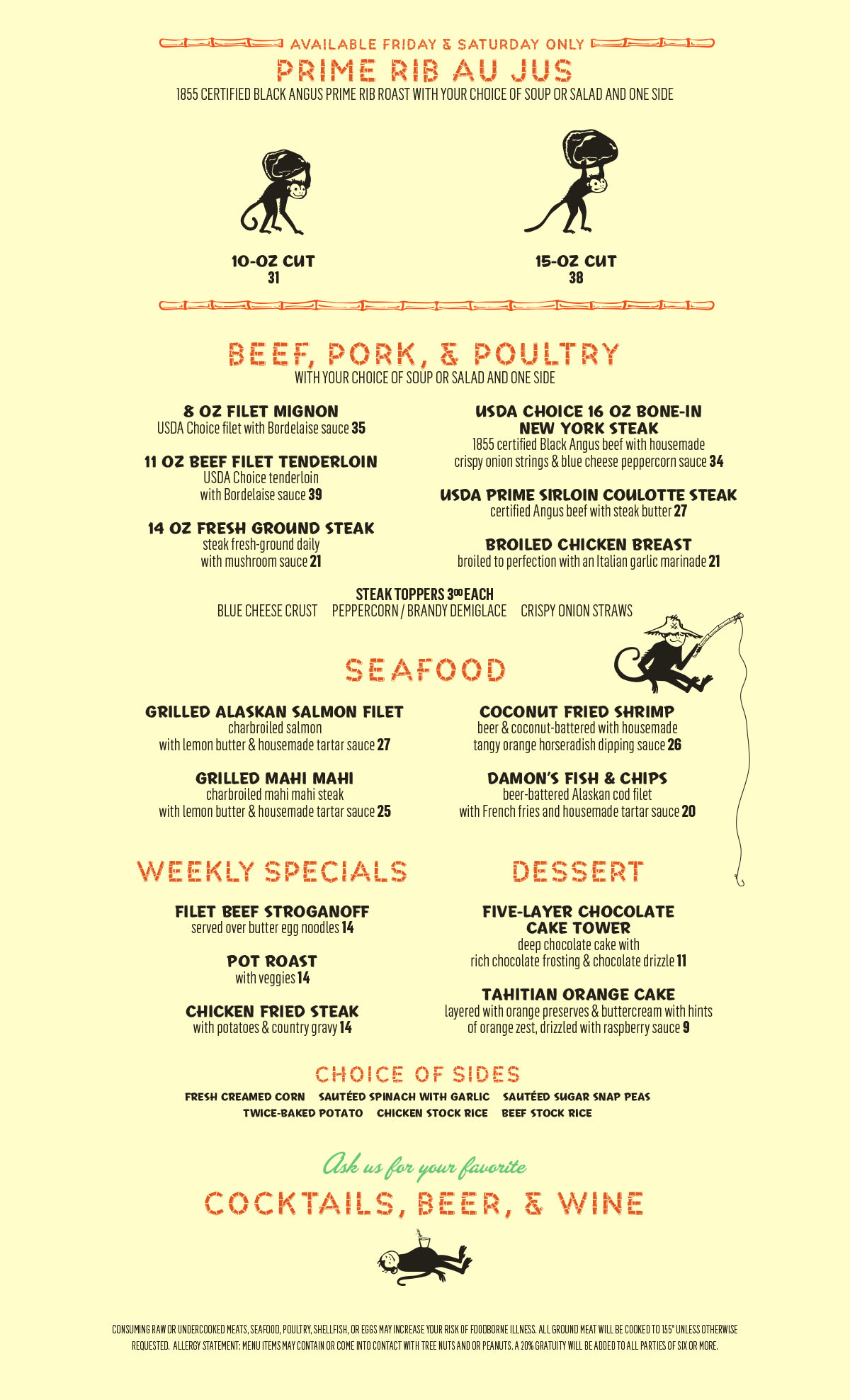 AVAILABLE FRIDAY & SATURDAY ONLY

PRIME RIB AU JUS

1855 CERTIFIED BLACK ANGUS PRIME RIB ROAST WITH YOUR CHOICE OF SOUP OR SALAD AND ONE SIDE

10-OZ CUT
31

15-OZ CUT
38

BEEF, PORK, & POULTRY

WITH YOUR CHOICE OF SOUP OR SALAD AND ONE SIDE

8 OZ FILET MIGNON
USDA Choice filet with Bordelaise sauce 35

11 OZ BEEF FILET TENDERLOIN
USDA Choice tenderloin with Bordelaise sauce 39

14 OZ FRESH GROUND STEAK
steak fresh-ground daily with mushroom sauce 21

USDA CHOICE 16 OZ BONE-IN NEW YORK STEAK
1855 certified Black Angus beef with housemade crispy onion strings & blue cheese peppercorn sauce 34

USDA PRIME SIRLOIN COULOTTE STEAK
certified Angus beef with steak butter 27

BROILED CHICKEN BREAST
broiled to perfection with an Italian garlic marinade 21

STEAK TOPPERS $3^{00}$ EACH
BLUE CHEESE CRUST PEPPERCORN / BRANDY DEMIGLACE CRISPY ONION STRAWS

SEAFOOD

GRILLED ALASKAN SALMON FILET
charbroiled salmon with lemon butter & housemade tartar sauce 27

GRILLED MAHI MAHI
charbroiled mahi mahi steak with lemon butter & housemade tartar sauce 25

COCONUT FRIED SHRIMP
beer & coconut-battered with housemade tangy orange horseradish dipping sauce 26

DAMON'S FISH & CHIPS
beer-battered Alaskan cod filet with French fries and housemade tartar sauce 20

WEEKLY SPECIALS

FILET BEEF STROGANOFF
served over butter egg noodles 14

POT ROAST
with veggies 14

CHICKEN FRIED STEAK
with potatoes & country gravy 14

DESSERT

FIVE-LAYER CHOCOLATE CAKE TOWER
deep chocolate cake with rich chocolate frosting & chocolate drizzle 11

TAHITIAN ORANGE CAKE
layered with orange preserves & buttercream with hints of orange zest, drizzled with raspberry sauce 9

CHOICE OF SIDES

FRESH CREAMED CORN SAUTÉED SPINACH WITH GARLIC SAUTÉED SUGAR SNAP PEAS
TWICE-BAKED POTATO CHICKEN STOCK RICE BEEF STOCK RICE

Ask us for your favorite
COCKTAILS, BEER, & WINE

CONSUMING RAW OR UNDERCOOKED MEATS, SEAFOOD, POULTRY, SHELLFISH, OR EGGS MAY INCREASE YOUR RISK OF FOODBORNE ILLNESS. ALL GROUND MEAT WILL BE COOKED TO 155° UNLESS OTHERWISE REQUESTED. ALLERGY STATEMENT: MENU ITEMS MAY CONTAIN OR COME INTO CONTACT WITH TREE NUTS AND OR PEANUTS. A 20% GRATUITY WILL BE ADDED TO ALL PARTIES OF SIX OR MORE.